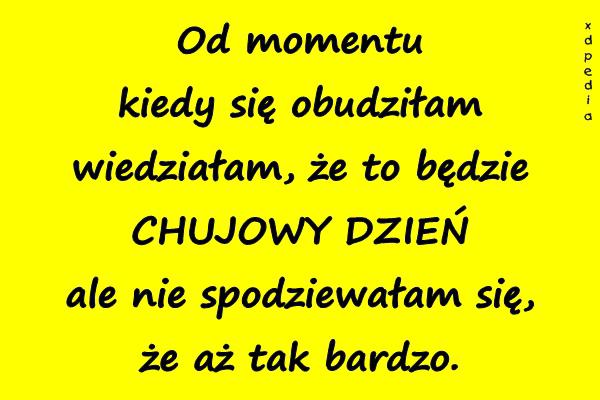 Od momentu
kiedy się obudziłam
wiedziałam, że to będzie
CHUJOWY DZIEŃ
ale nie spodziewałam się,
że aż tak bardzo.

xdpedia